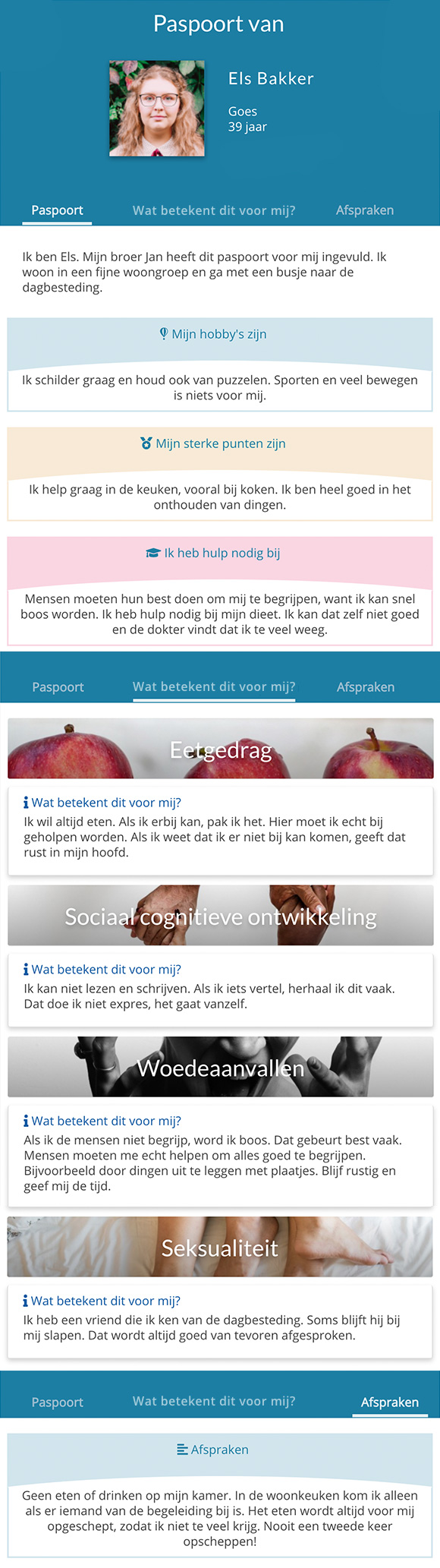 Paspoort van

Els Bakker

Goes
39 jaar

Paspoort Wat betekent dit voor mij? Afspraken

Ik ben Els. Mijn broer Jan heeft dit paspoort voor mij ingevuld. Ik woon in een fijne woongroep en ga met een busje naar de dagbesteding.

Mijn hobby's zijn

Ik schilder graag en houd ook van puzzelen. Sporten en veel bewegen is niets voor mij.

Mijn sterke punten zijn

Ik help graag in de keuken, vooral bij koken. Ik ben heel goed in het onthouden van dingen.

Ik heb hulp nodig bij

Mensen moeten hun best doen om mij te begrijpen, want ik kan snel boos worden. Ik heb hulp nodig bij mijn dieet. Ik kan dat zelf niet goed en de dokter vindt dat ik te veel weeg.

Paspoort Wat betekent dit voor mij? Afspraken

Eetgedrag

Wat betekent dit voor mij?
Ik wil altijd eten. Als ik erbij kan, pak ik het. Hier moet ik echt bij geholpen worden. Als ik weet dat ik er niet bij kan komen, geeft dat rust in mijn hoofd.

Sociaal cognitieve ontwikkeling

Wat betekent dit voor mij?
Ik kan niet lezen en schrijven. Als ik iets vertel, herhaal ik dit vaak. Dat doe ik niet expres, het gaat vanzelf.

Woedeaanvallen

Wat betekent dit voor mij?
Als ik de mensen niet begrijp, word ik boos. Dat gebeurt best vaak. Mensen moeten me echt helpen om alles goed te begrijpen. Bijvoorbeeld door dingen uit te leggen met plaatjes. Blijf rustig en geef mij de tijd.

Seksualiteit

Wat betekent dit voor mij?
Ik heb een vriend die ik ken van de dagbesteding. Soms blijft hij bij mij slapen. Dat wordt altijd goed van tevoren afgesproken.

Paspoort Wat betekent dit voor mij? Afspraken

Afspraken

Geen eten of drinken op mijn kamer. In de woonkeuken kom ik alleen als er iemand van de begeleiding bij is. Het eten wordt altijd voor mij opgeschept, zodat ik niet te veel krijg. Nooit een tweede keer opscheppen!